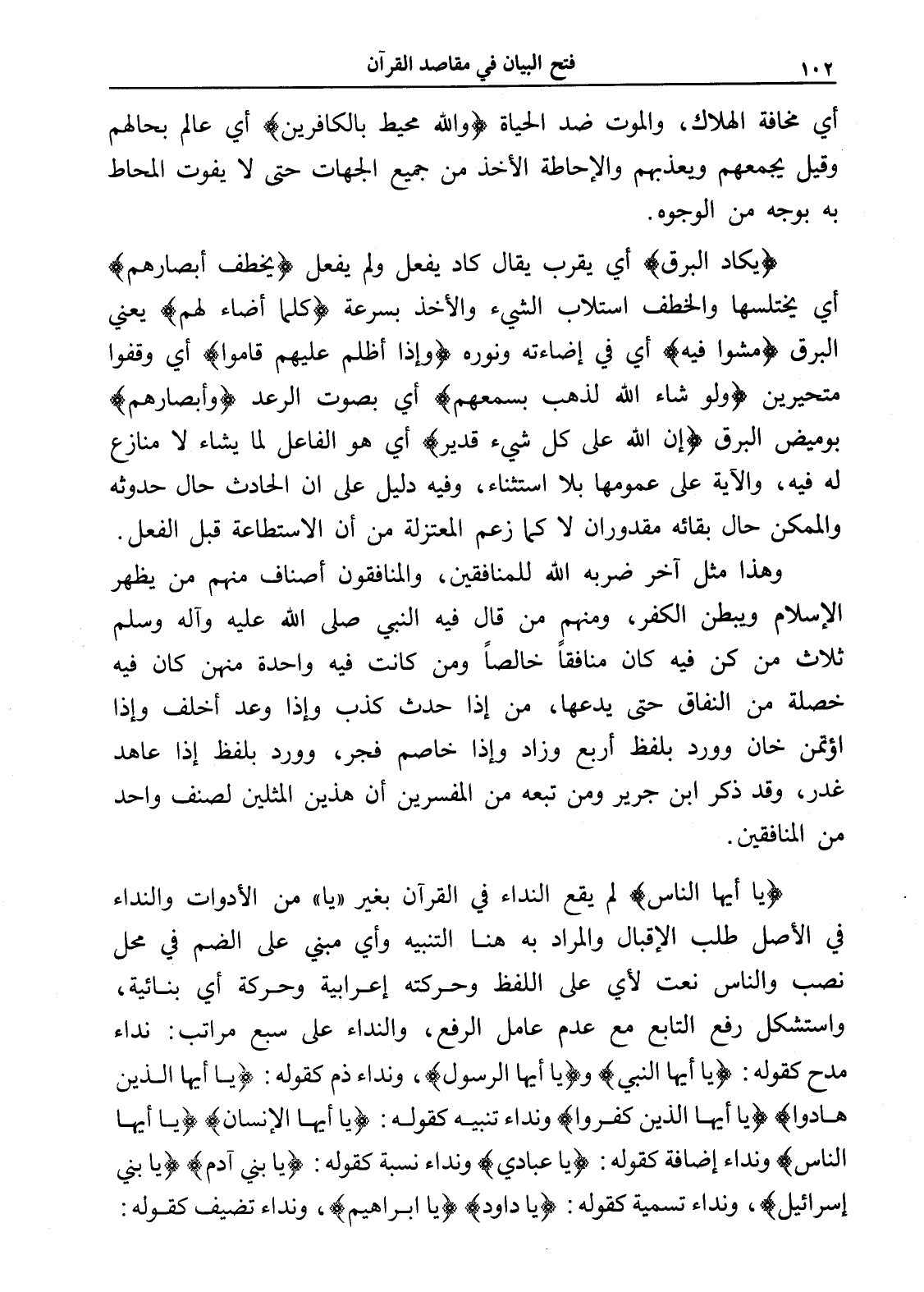 ١٠٢ فتح البيان في مقاصد القرآن

أي مخافة الهلاك، والموت ضد الحياة ﴿والله محيط بالكافرين﴾ أي عالم بحالهم وقيل يجمعهم ويعذبهم والإحاطة الأخذ من جميع الجهات حتى لا يفوت المحاط به بوجه من الوجوه.

﴿يكاد البرق﴾ أي يقرب يقال كاد يفعل ولم يفعل ﴿يخطف أبصارهم﴾ أي يختلسها والخطف استلاب الشيء والأخذ بسرعة ﴿كلما أضاء لهم﴾ يعني البرق ﴿مشوا فيه﴾ أي في إضاءته ونوره ﴿وإذا أظلم عليهم قاموا﴾ أي وقفوا متحيرين ﴿ولو شاء الله لذهب بسمعهم﴾ أي بصوت الرعد ﴿وأبصارهم﴾ بوميض البرق ﴿إن الله على كل شيء قدير﴾ أي هو الفاعل لما يشاء لا منازع له فيه، والآية على عمومها بلا استثناء، وفيه دليل على ان الحادث حال حدوثه والممكن حال بقائه مقدوران لا كما زعم المعتزلة من أن الاستطاعة قبل الفعل.

وهذا مثل آخر ضربه الله للمنافقين، والمنافقون أصناف منهم من يظهر الإسلام ويبطن الكفر، ومنهم من قال فيه النبي صلى الله عليه وآله وسلم ثلاث من كن فيه كان منافقاً خالصاً ومن كانت فيه واحدة منهن كان فيه خصلة من النفاق حتى يدعها، من إذا حدث كذب وإذا وعد أخلف وإذا اؤتمن خان وورد بلفظ أربع وزاد وإذا خاصم فجر، وورد بلفظ إذا عاهد غدر، وقد ذكر ابن جرير ومن تبعه من المفسرين أن هذين المثلين لصنف واحد من المنافقين.

﴿يا أيها الناس﴾ لم يقع النداء في القرآن بغير «يا» من الأدوات والنداء في الأصل طلب الإقبال والمراد به هنا التنبيه وأي مبني على الضم في محل نصب والناس نعت لأي على اللفظ وحركته إعرابية وحركة أي بنائية، واستشكل رفع التابع مع عدم عامل الرفع، والنداء على سبع مراتب: نداء مدح كقوله: ﴿يا أيها النبي﴾ و﴿يا أيها الرسول﴾، ونداء ذم كقوله: ﴿يا أيها الذين هادوا﴾ ﴿يا أيها الذين كفروا﴾ ونداء تنبيه كقوله: ﴿يا أيها الإنسان﴾ ﴿يا أيها الناس﴾ ونداء إضافة كقوله: ﴿يا عبادي﴾ ونداء نسبة كقوله: ﴿يا بني آدم﴾ ﴿يا بني إسرائيل﴾، ونداء تسمية كقوله: ﴿يا داود﴾ ﴿يا ابراهيم﴾، ونداء تضيف كقوله: